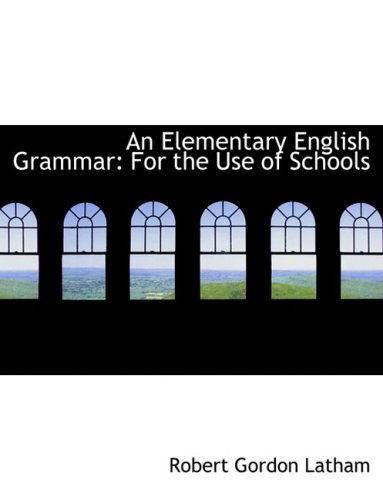 An Elementary English Grammar: For the Use of Schools

Robert Gordon Latham